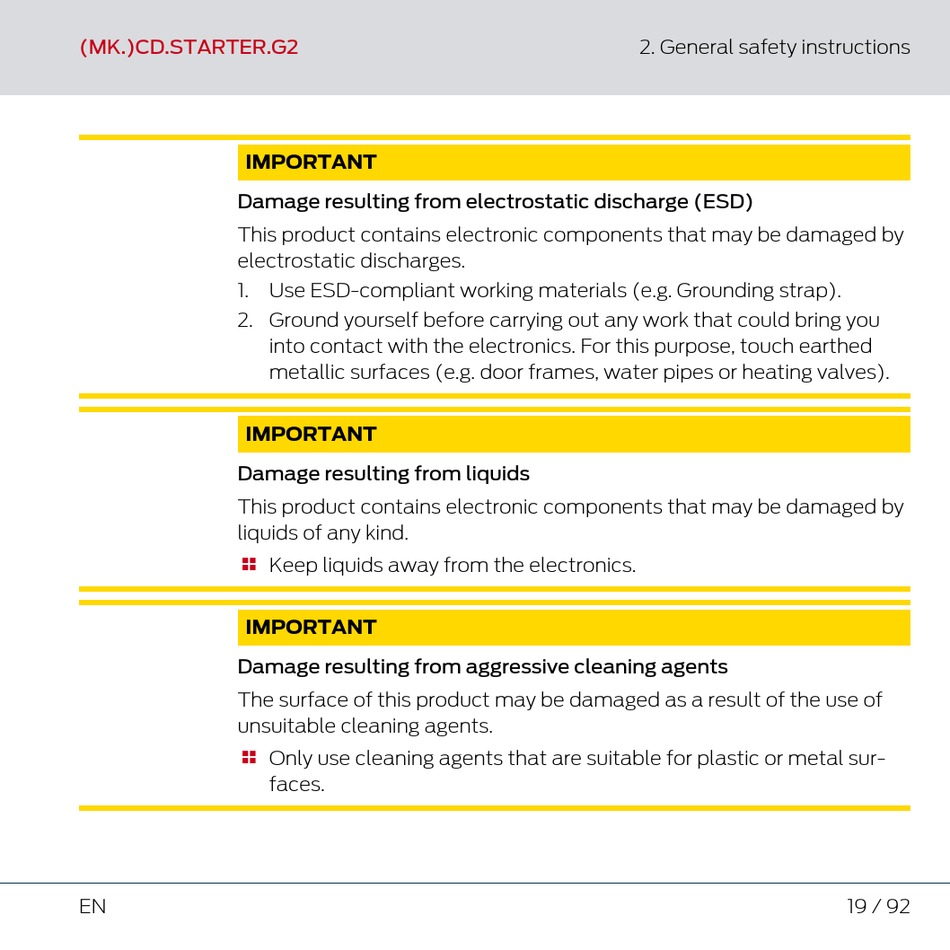 (MK.)CD.STARTER.G2

2. General safety instructions

IMPORTANT

Damage resulting from electrostatic discharge (ESD)

This product contains electronic components that may be damaged by electrostatic discharges.

1. Use ESD-compliant working materials (e.g. Grounding strap).
2. Ground yourself before carrying out any work that could bring you into contact with the electronics. For this purpose, touch earthed metallic surfaces (e.g. door frames, water pipes or heating valves).

IMPORTANT

Damage resulting from liquids

This product contains electronic components that may be damaged by liquids of any kind.

• Keep liquids away from the electronics.

IMPORTANT

Damage resulting from aggressive cleaning agents

The surface of this product may be damaged as a result of the use of unsuitable cleaning agents.

• Only use cleaning agents that are suitable for plastic or metal surfaces.

EN

19 / 92